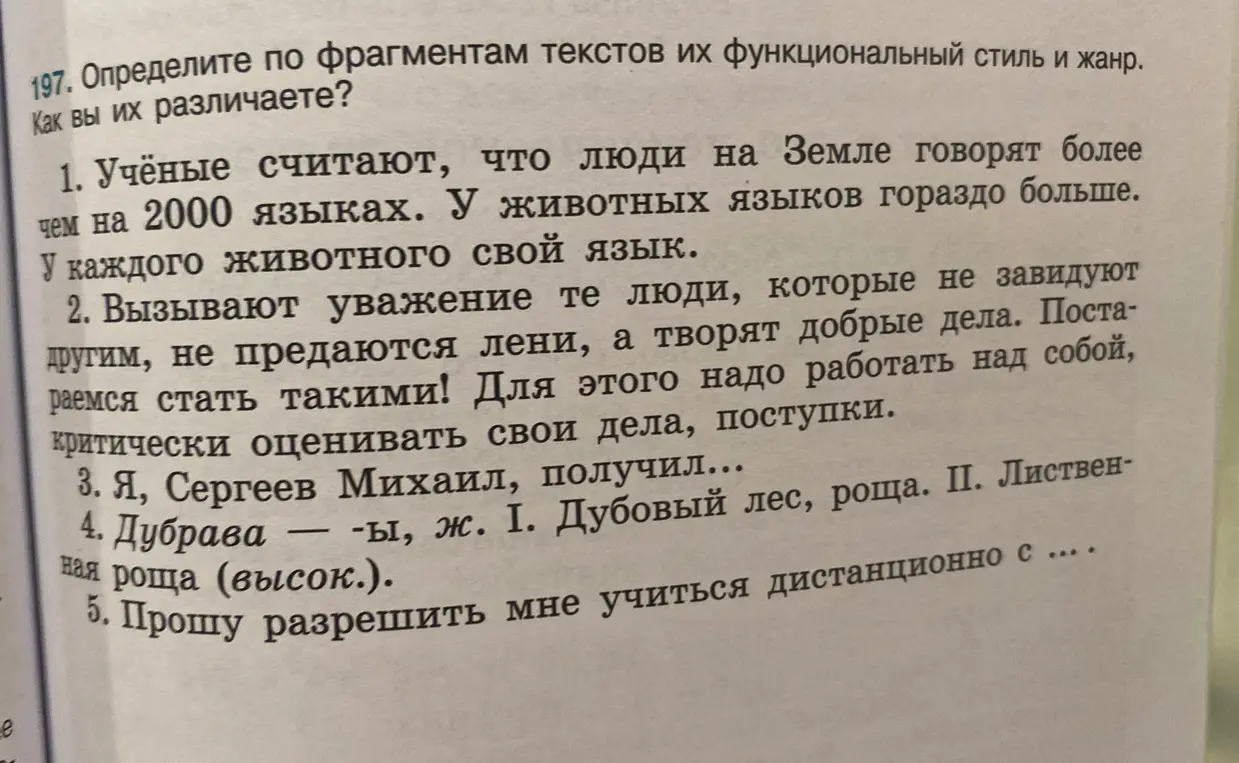 197. Определите по фрагментам текстов их функциональный стиль и жанр. Как вы их различаете?

1. Учёные считают, что люди на Земле говорят более чем на 2000 языках. У животных языков гораздо больше. У каждого животного свой язык.

2. Вызывают уважение те люди, которые не завидуют другим, не предаются лени, а творят добрые дела. Постараемся стать такими! Для этого надо работать над собой, критически оценивать свои дела, поступки.

3. Я, Сергеев Михаил, получил...

4. Дубрава — -ы, ж. I. Дубовый лес, роща. II. Лиственная роща (высок.).

5. Прошу разрешить мне учиться дистанционно с ... .

е